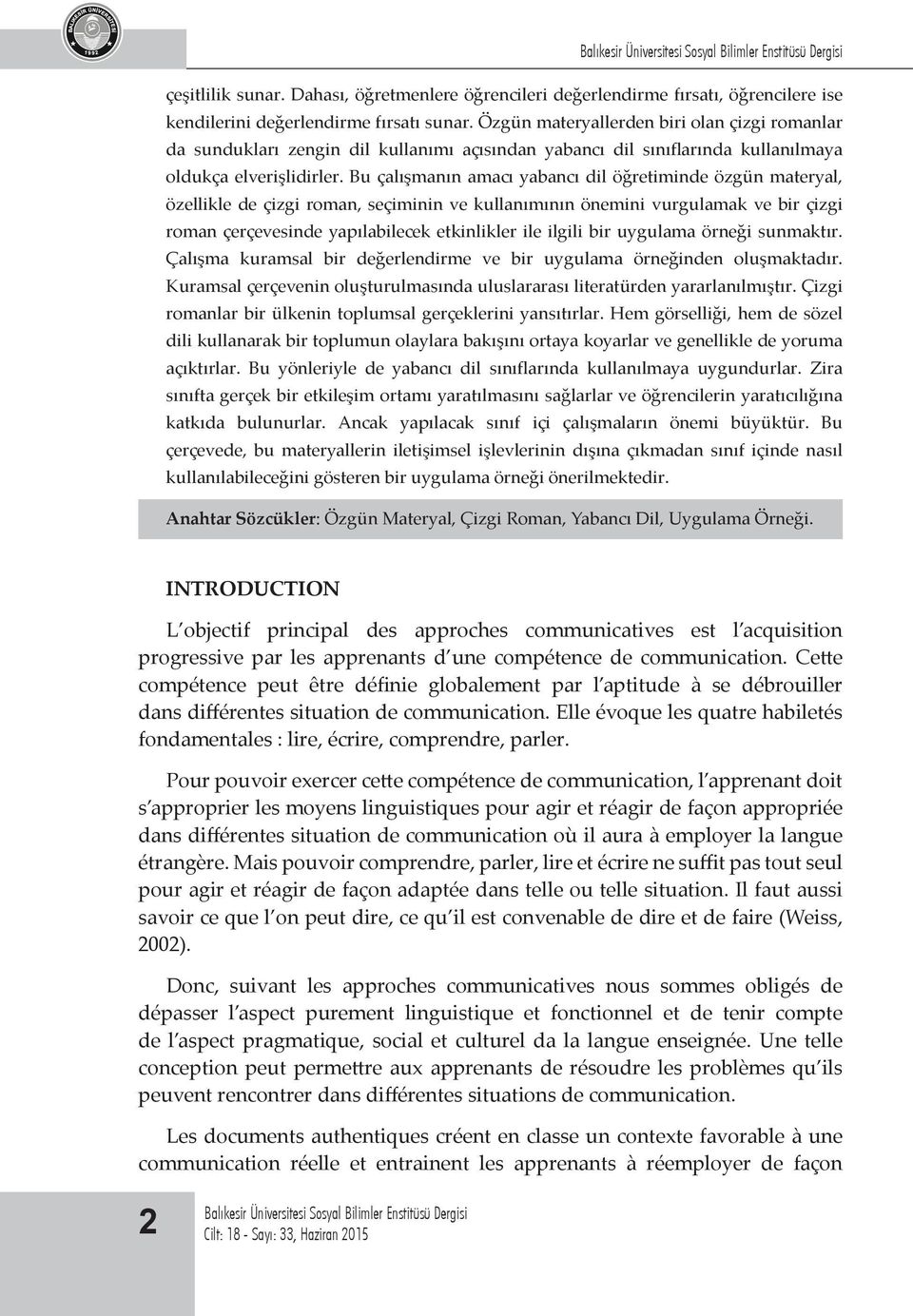 BALIKESİR ÜNİVERSİTESİ 1992

Balıkesir Üniversitesi Sosyal Bilimler Enstitüsü Dergisi

çeşitlilik sunar. Dahası, öğretmenlere öğrencileri değerlendirme fırsatı, öğrencilere ise kendilerini değerlendirme fırsatı sunar. Özgün materyallerden biri olan çizgi romanlar da sundukları zengin dil kullanımı açısından yabancı dil sınıflarında kullanılmaya oldukça elverişlidirler. Bu çalışmanın amacı yabancı dil öğretiminde özgün materyal, özellikle de çizgi roman, seçiminin ve kullanımının önemini vurgulamak ve bir çizgi roman çerçevesinde yapılabilecek etkinlikler ile ilgili bir uygulama örneği sunmaktır. Çalışma kuramsal bir değerlendirme ve bir uygulama örneğinden oluşmaktadır. Kuramsal çerçevenin oluşturulmasında uluslararası literatürden yararlanılmıştır. Çizgi romanlar bir ülkenin toplumsal gerçeklerini yansıtırlar. Hem görselliği, hem de sözel dili kullanarak bir toplumun olaylara bakışını ortaya koyarlar ve genellikle de yoruma açıktırlar. Bu yönleriyle de yabancı dil sınıflarında kullanılmaya uygundurlar. Zira sınıfta gerçek bir etkileşim ortamı yaratılmasını sağlarlar ve öğrencilerin yaratıcılığına katkıda bulunurlar. Ancak yapılacak sınıf içi çalışmaların önemi büyüktür. Bu çerçevede, bu materyallerin iletişimsel işlevlerinin dışına çıkmadan sınıf içinde nasıl kullanılabileceğini gösteren bir uygulama örneği önerilmektedir.

Anahtar Sözcükler: Özgün Materyal, Çizgi Roman, Yabancı Dil, Uygulama Örneği.

INTRODUCTION

L'objectif principal des approches communicatives est l'acquisition progressive par les apprenants d'une compétence de communication. Cette compétence peut être définie globalement par l'aptitude à se débrouiller dans différentes situation de communication. Elle évoque les quatre habiletés fondamentales : lire, écrire, comprendre, parler.

Pour pouvoir exercer cette compétence de communication, l'apprenant doit s'approprier les moyens linguistiques pour agir et réagir de façon appropriée dans différentes situation de communication où il aura à employer la langue étrangère. Mais pouvoir comprendre, parler, lire et écrire ne suffit pas tout seul pour agir et réagir de façon adaptée dans telle ou telle situation. Il faut aussi savoir ce que l'on peut dire, ce qu'il est convenable de dire et de faire (Weiss, 2002).

Donc, suivant les approches communicatives nous sommes obligés de dépasser l'aspect purement linguistique et fonctionnel et de tenir compte de l'aspect pragmatique, social et culturel da la langue enseignée. Une telle conception peut permettre aux apprenants de résoudre les problèmes qu'ils peuvent rencontrer dans différentes situations de communication.

Les documents authentiques créent en classe un contexte favorable à une communication réelle et entrainent les apprenants à réemployer de façon

2

Balıkesir Üniversitesi Sosyal Bilimler Enstitüsü Dergisi
Cilt: 18 - Sayı: 33, Haziran 2015